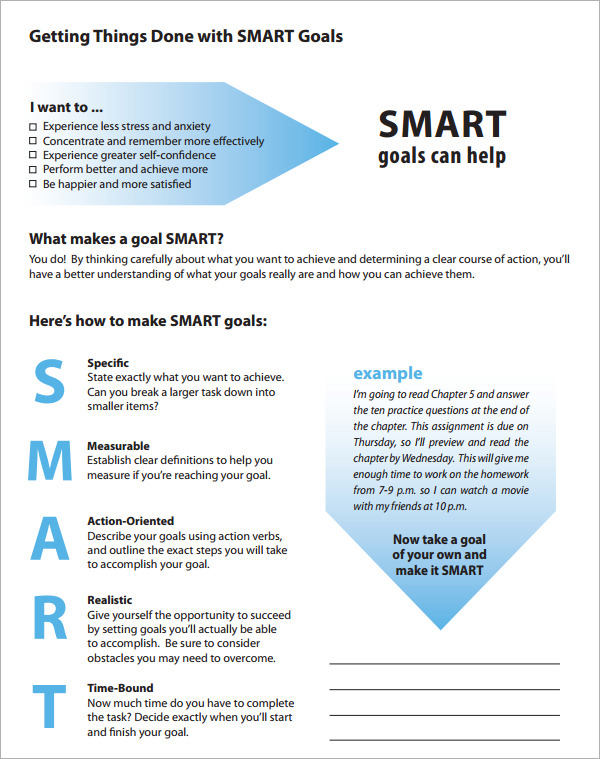 Getting Things Done with SMART Goals

I want to ...
☐ Experience less stress and anxiety
☐ Concentrate and remember more effectively
☐ Experience greater self-confidence
☐ Perform better and achieve more
☐ Be happier and more satisfied

SMART
goals can help

What makes a goal SMART?
You do! By thinking carefully about what you want to achieve and determining a clear course of action, you'll have a better understanding of what your goals really are and how you can achieve them.

Here's how to make SMART goals:

S
Specific
State exactly what you want to achieve. Can you break a larger task down into smaller items?

M
Measurable
Establish clear definitions to help you measure if you're reaching your goal.

A
Action-Oriented
Describe your goals using action verbs, and outline the exact steps you will take to accomplish your goal.

R
Realistic
Give yourself the opportunity to succeed by setting goals you'll actually be able to accomplish. Be sure to consider obstacles you may need to overcome.

T
Time-Bound
Now much time do you have to complete the task? Decide exactly when you'll start and finish your goal.

example
I'm going to read Chapter 5 and answer the ten practice questions at the end of the chapter. This assignment is due on Thursday, so I'll preview and read the chapter by Wednesday. This will give me enough time to work on the homework from 7-9 p.m. so I can watch a movie with my friends at 10 p.m.

Now take a goal of your own and make it SMART